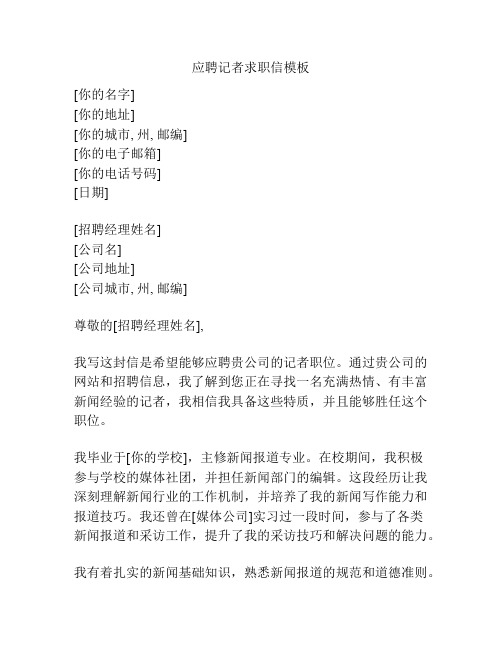 应聘记者求职信模板

[你的名字]
[你的地址]
[你的城市, 州, 邮编]
[你的电子邮箱]
[你的电话号码]
[日期]

[招聘经理姓名]
[公司名]
[公司地址]
[公司城市, 州, 邮编]

尊敬的[招聘经理姓名],

我写这封信是希望能够应聘贵公司的记者职位。通过贵公司的网站和招聘信息，我了解到您正在寻找一名充满热情、有丰富新闻经验的记者，我相信我具备这些特质，并且能够胜任这个职位。

我毕业于[你的学校]，主修新闻报道专业。在校期间，我积极参与学校的媒体社团，并担任新闻部门的编辑。这段经历让我深刻理解新闻行业的工作机制，并培养了我的新闻写作能力和报道技巧。我还曾在[媒体公司]实习过一段时间，参与了各类新闻报道和采访工作，提升了我的采访技巧和解决问题的能力。

我有着扎实的新闻基础知识，熟悉新闻报道的规范和道德准则。